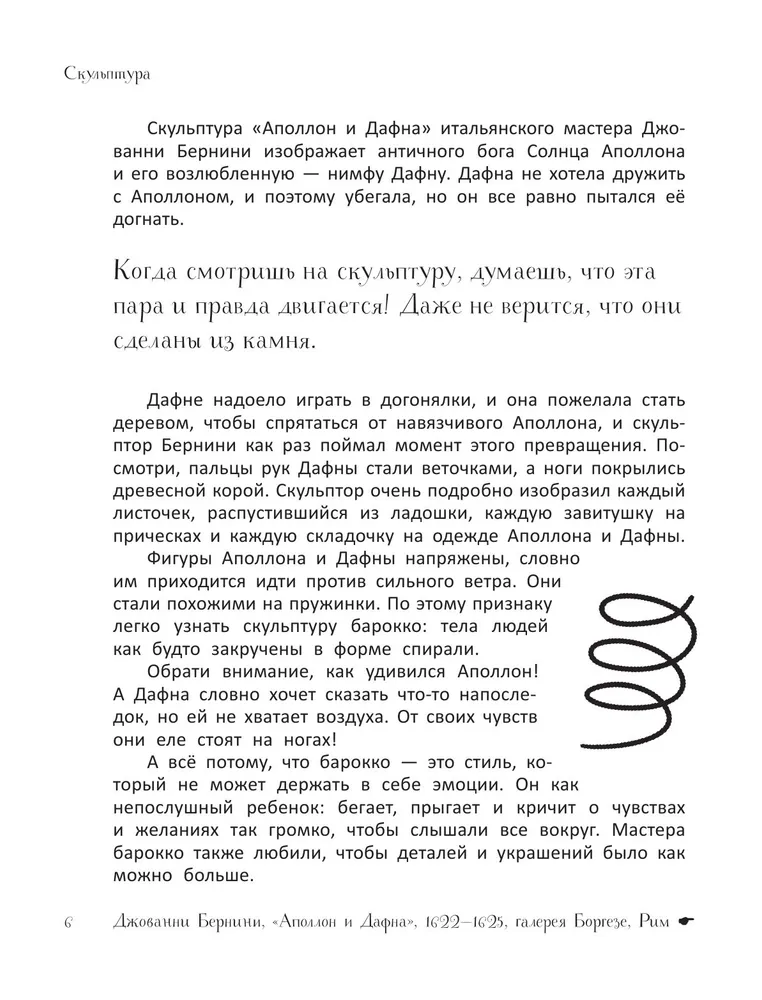 Скульптура

Скульптура «Аполлон и Дафна» итальянского мастера Джованни Бернини изображает античного бога Солнца Аполлона и его возлюбленную — нимфу Дафну. Дафна не хотела дружить с Аполлоном, и поэтому убегала, но он все равно пытался её догнать.

Когда смотришь на скульптуру, думаешь, что эта пара и правда двигается! Даже не верится, что они сделаны из камня.

Дафне надоело играть в догонялки, и она пожелала стать деревом, чтобы спрятаться от навязчивого Аполлона, и скульптор Бернини как раз поймал момент этого превращения. Посмотри, пальцы рук Дафны стали веточками, а ноги покрылись древесной корой. Скульптор очень подробно изобразил каждый листочек, распустившийся из ладошки, каждую завитушку на прическах и каждую складочку на одежде Аполлона и Дафны.

Фигуры Аполлона и Дафны напряжены, словно им приходится идти против сильного ветра. Они стали похожими на пружинки. По этому признаку легко узнать скульптуру барокко: тела людей как будто закручены в форме спирали.

Обрати внимание, как удивился Аполлон! А Дафна словно хочет сказать что-то напоследок, но ей не хватает воздуха. От своих чувств они еле стоят на ногах!

А всё потому, что барокко — это стиль, который не может держать в себе эмоции. Он как непослушный ребенок: бегает, прыгает и кричит о чувствах и желаниях так громко, чтобы слышали все вокруг. Мастера барокко также любили, чтобы деталей и украшений было как можно больше.

6 Джованни Бернини, «Аполлон и Дафна», 1622–1625, галерея Боргезе, Рим